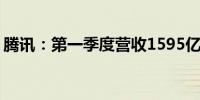 腾讯：第一季度营收1595亿